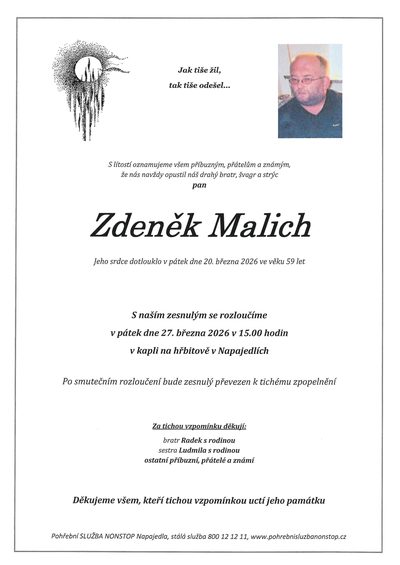 Jak tiše žil,
tak tiše odešel...

S lítostí oznamujeme všem příbuzným, přátelům a známým,
že nás navždy opustil náš drahý bratr, švagr a strýc
pan

Zdeněk Malich

Jeho srdce dotlouklo v pátek dne 20. března 2026 ve věku 59 let

S naším zesnulým se rozloučíme
v pátek dne 27. března 2026 v 15.00 hodin
v kapli na hřbitově v Napajedlích

Po smutečním rozloučení bude zesnulý převezen k tichému zpopelnění

Za tichou vzpomínku děkují:
bratr Radek s rodinou
sestra Ludmila s rodinou
ostatní příbuzní, přátelé a známí

Děkujeme všem, kteří tichou vzpomínkou uctí jeho památku

Pohřební SLUŽBA NONSTOP Napajedla, stálá služba 800 12 12 11, www.pohrebnisluzbanonstop.cz